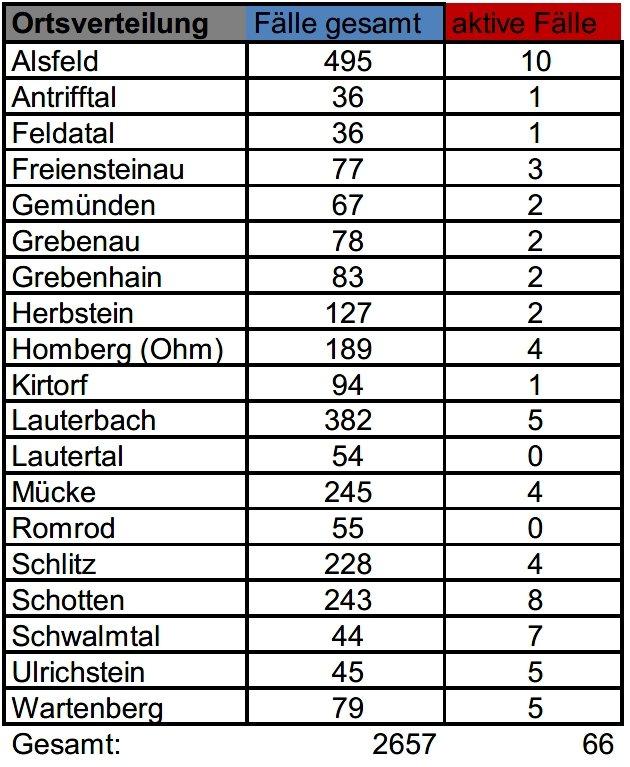 | Ortsverteilung | Fälle gesamt | aktive Fälle |
|---|---|---|
| Alsfeld | 495 | 10 |
| Antrifftal | 36 | 1 |
| Feldatal | 36 | 1 |
| Freiensteinau | 77 | 3 |
| Gemünden | 67 | 2 |
| Grebenau | 78 | 2 |
| Grebenhain | 83 | 2 |
| Herbstein | 127 | 2 |
| Homberg (Ohm) | 189 | 4 |
| Kirtorf | 94 | 1 |
| Lauterbach | 382 | 5 |
| Lautertal | 54 | 0 |
| Mücke | 245 | 4 |
| Romrod | 55 | 0 |
| Schlitz | 228 | 4 |
| Schotten | 243 | 8 |
| Schwalmtal | 44 | 7 |
| Ulrichstein | 45 | 5 |
| Wartenberg | 79 | 5 |
| Gesamt: | 2657 | 66 |